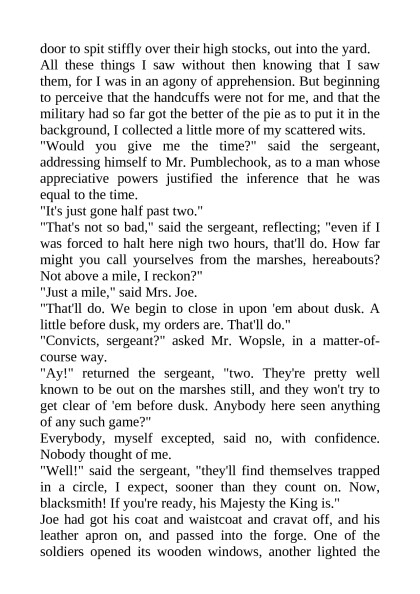 door to spit stiffly over their high stocks, out into the yard. All these things I saw without then knowing that I saw them, for I was in an agony of apprehension. But beginning to perceive that the handcuffs were not for me, and that the military had so far got the better of the pie as to put it in the background, I collected a little more of my scattered wits.
"Would you give me the time?" said the sergeant, addressing himself to Mr. Pumblechook, as to a man whose appreciative powers justified the inference that he was equal to the time.
"It's just gone half past two."
"That's not so bad," said the sergeant, reflecting; "even if I was forced to halt here nigh two hours, that'll do. How far might you call yourselves from the marshes, hereabouts? Not above a mile, I reckon?"
"Just a mile," said Mrs. Joe.
"That'll do. We begin to close in upon 'em about dusk. A little before dusk, my orders are. That'll do."
"Convicts, sergeant?" asked Mr. Wopsle, in a matter-of-course way.
"Ay!" returned the sergeant, "two. They're pretty well known to be out on the marshes still, and they won't try to get clear of 'em before dusk. Anybody here seen anything of any such game?"
Everybody, myself excepted, said no, with confidence. Nobody thought of me.
"Well!" said the sergeant, "they'll find themselves trapped in a circle, I expect, sooner than they count on. Now, blacksmith! If you're ready, his Majesty the King is."
Joe had got his coat and waistcoat and cravat off, and his leather apron on, and passed into the forge. One of the soldiers opened its wooden windows, another lighted the